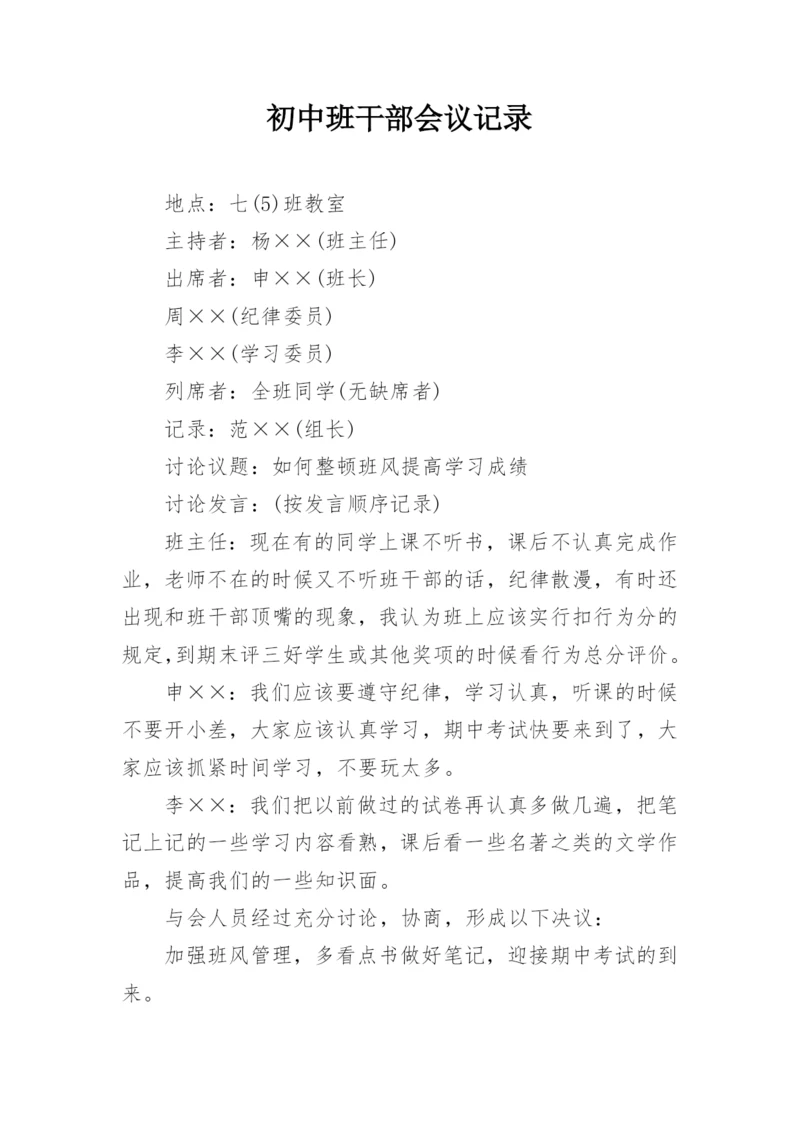 初中班干部会议记录

地点：七(5)班教室

主持者：杨××(班主任)

出席者：申××(班长)

周××(纪律委员)

李××(学习委员)

列席者：全班同学(无缺席者)

记录：范××(组长)

讨论议题：如何整顿班风提高学习成绩

讨论发言：(按发言顺序记录)

班主任：现在有的同学上课不听书，课后不认真完成作业，老师不在的时候又不听班干部的话，纪律散漫，有时还出现和班干部顶嘴的现象，我认为班上应该实行扣行为分的规定，到期末评三好学生或其他奖项的时候看行为总分评价。

申××：我们应该要遵守纪律，学习认真，听课的时候不要开小差，大家应该认真学习，期中考试快要来到了，大家应该抓紧时间学习，不要玩太多。

李××：我们把以前做过的试卷再认真多做几遍，把笔记上记的一些学习内容看熟，课后看一些名著之类的文学作品，提高我们的一些知识面。

与会人员经过充分讨论，协商，形成以下决议：

加强班风管理，多看点书做好笔记，迎接期中考试的到来。